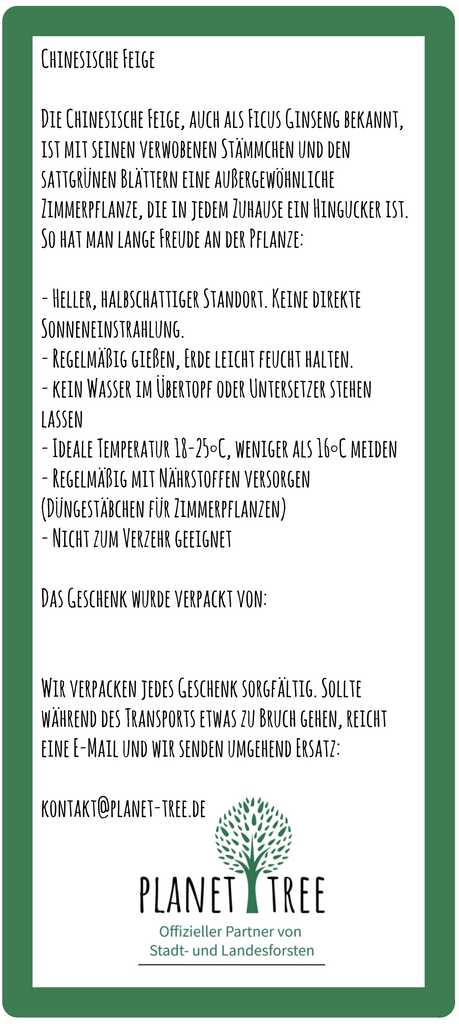 Chinesische Feige

Die Chinesische Feige, auch als Ficus Ginseng bekannt, ist mit seinen verwobenen Stämmchen und den sattgrünen Blättern eine außergewöhnliche Zimmerpflanze, die in jedem Zuhause ein Hingucker ist. So hat man lange Freude an der Pflanze:

- Heller, halbschattiger Standort. Keine direkte Sonneneinstrahlung.
- Regelmäßig gießen, Erde leicht feucht halten.
- kein Wasser im Übertopf oder Untersetzer stehen lassen
- Ideale Temperatur 18-25°C, weniger als 16°C meiden
- Regelmäßig mit Nährstoffen versorgen (Düngestäbchen für Zimmerpflanzen)
- Nicht zum Verzehr geeignet

Das Geschenk wurde verpackt von:

Wir verpacken jedes Geschenk sorgfältig. Sollte während des Transports etwas zu Bruch gehen, reicht eine E-Mail und wir senden umgehend Ersatz:

kontakt@planet-tree.de

PLANET TREE
Offizieller Partner von
Stadt- und Landesforsten